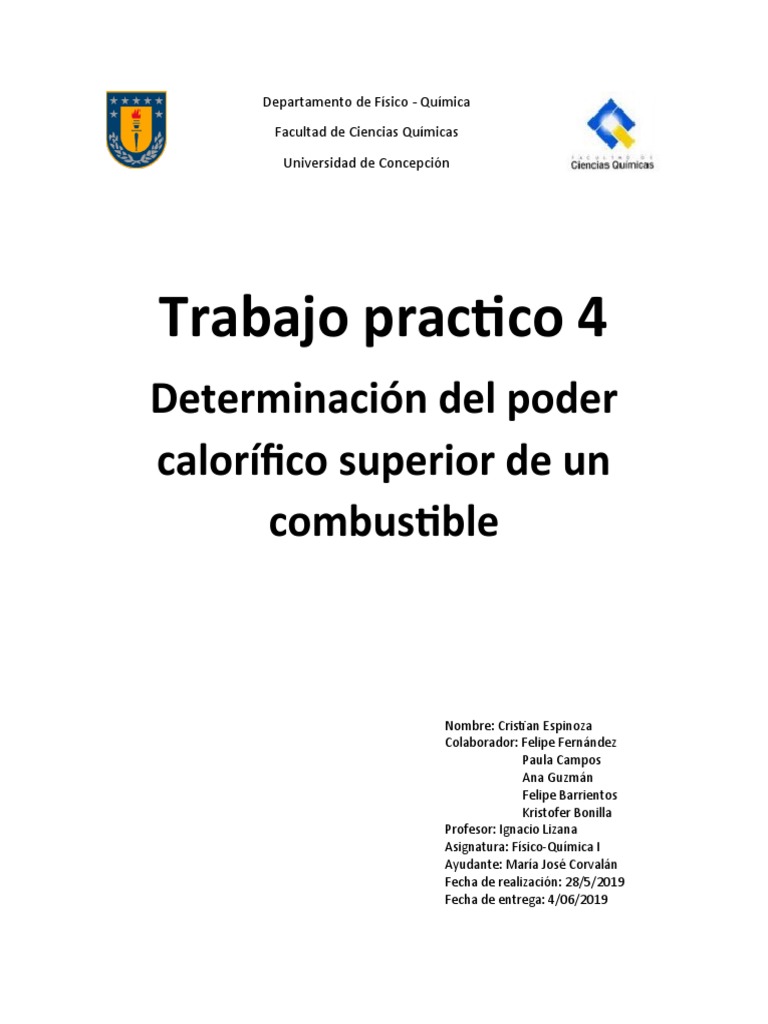 Departamento de Físico - Química

Facultad de Ciencias Químicas

Universidad de Concepción

FACULTAD DE
Ciencias Químicas

Trabajo practico 4

Determinación del poder calorífico superior de un combustible

Nombre: Cristian Espinoza
Colaborador: Felipe Fernández
Paula Campos
Ana Guzmán
Felipe Barrientos
Kristofer Bonilla
Profesor: Ignacio Lizana
Asignatura: Físico-Química I
Ayudante: María José Corvalán
Fecha de realización: 28/5/2019
Fecha de entrega: 4/06/2019